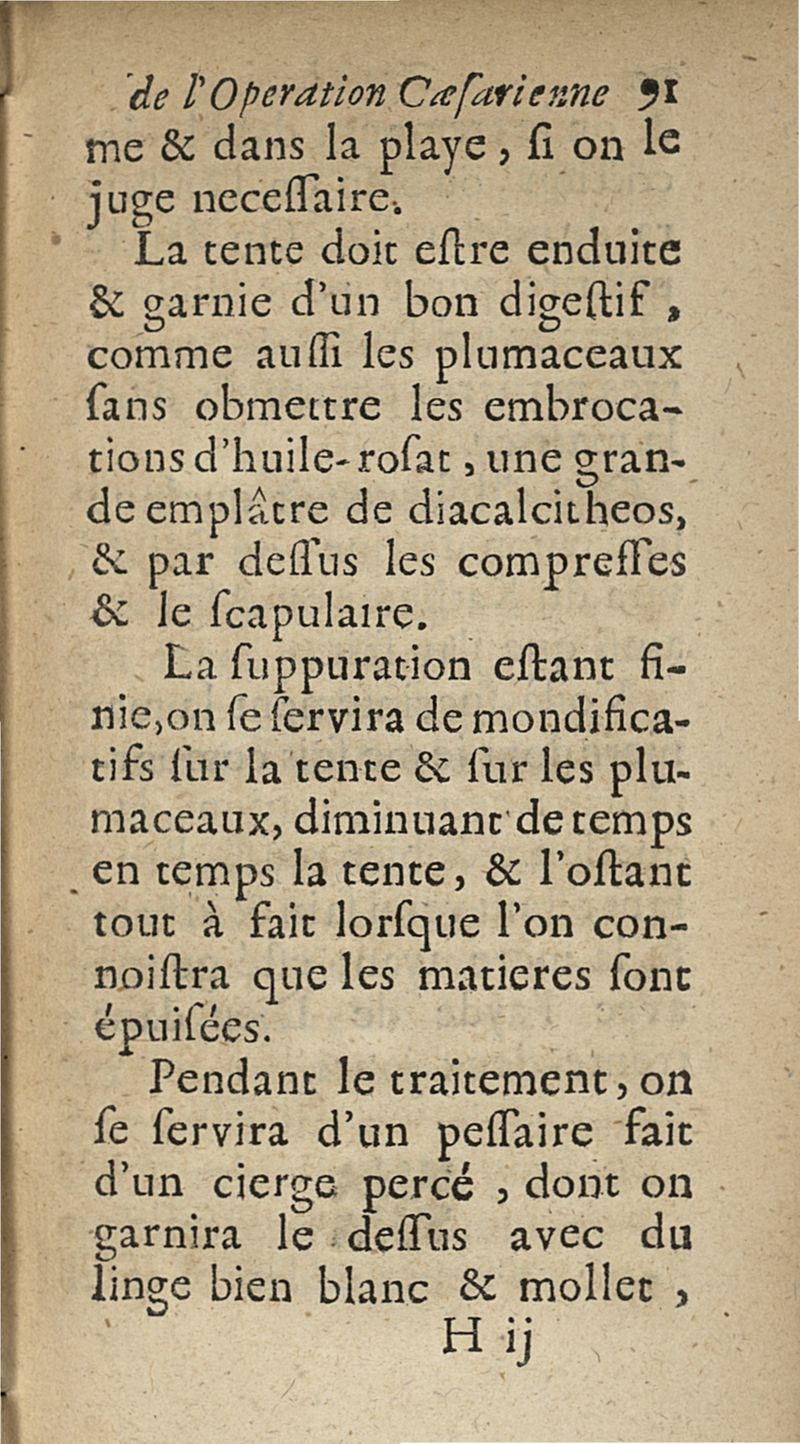 de l'Operation Cæſarienne 91

me & dans la playe, ſi on le juge neceſſaire.

La tente doit eſtre enduite & garnie d'un bon digeſtif, comme auſſi les plumaceaux ſans obmettre les embrocations d'huile-roſat, une grande emplâtre de diacalcitheos, & par deſſus les compreſſes & le ſcapulaire.

La ſuppuration eſtant finie, on ſe ſervira de mondificatifs ſur la tente & ſur les plumaceaux, diminuant de temps en temps la tente, & l'oſtant tout à fait lorſque l'on connoiſtra que les matieres ſont épuiſées.

Pendant le traitement, on ſe ſervira d'un peſſaire fait d'un cierge percé, dont on garnira le deſſus avec du linge bien blanc & mollet,

H ij